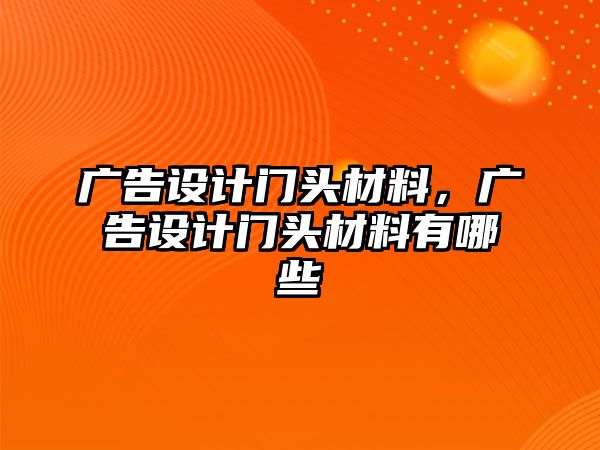 广告设计门头材料，广告设计门头材料有哪些